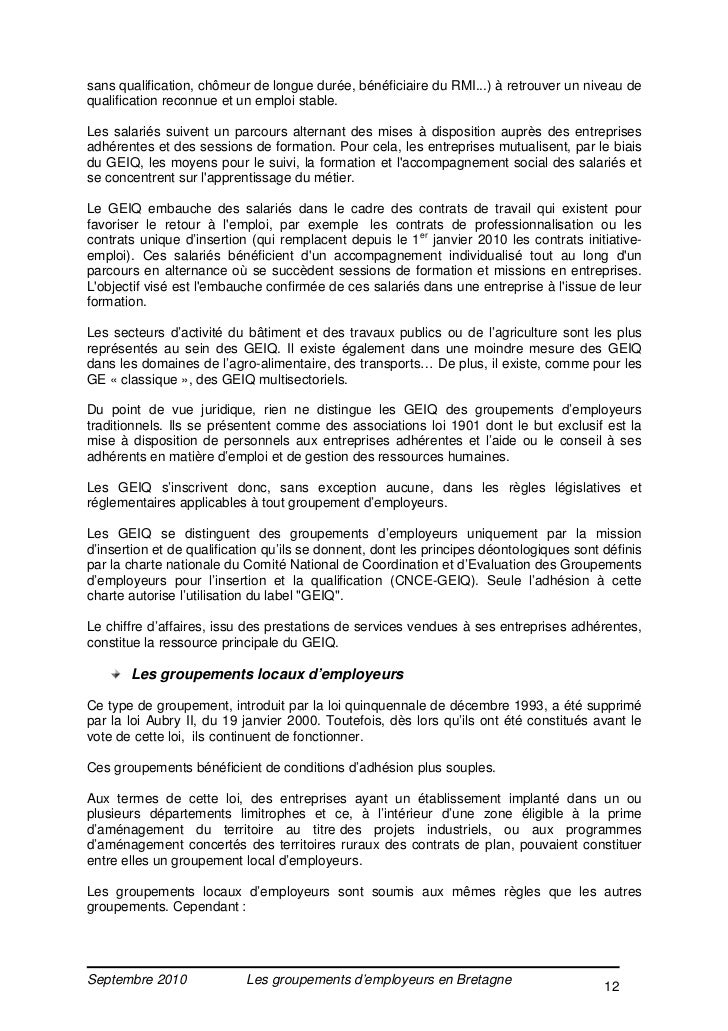 sans qualification, chômeur de longue durée, bénéficiaire du RMI...) à retrouver un niveau de qualification reconnue et un emploi stable.

Les salariés suivent un parcours alternant des mises à disposition auprès des entreprises adhérentes et des sessions de formation. Pour cela, les entreprises mutualisent, par le biais du GEIQ, les moyens pour le suivi, la formation et l'accompagnement social des salariés et se concentrent sur l'apprentissage du métier.

Le GEIQ embauche des salariés dans le cadre des contrats de travail qui existent pour favoriser le retour à l'emploi, par exemple les contrats de professionnalisation ou les contrats unique d'insertion (qui remplacent depuis le 1$^{er}$ janvier 2010 les contrats initiative-emploi). Ces salariés bénéficient d'un accompagnement individualisé tout au long d'un parcours en alternance où se succèdent sessions de formation et missions en entreprises. L'objectif visé est l'embauche confirmée de ces salariés dans une entreprise à l'issue de leur formation.

Les secteurs d'activité du bâtiment et des travaux publics ou de l'agriculture sont les plus représentés au sein des GEIQ. Il existe également dans une moindre mesure des GEIQ dans les domaines de l'agro-alimentaire, des transports… De plus, il existe, comme pour les GE « classique », des GEIQ multisectoriels.

Du point de vue juridique, rien ne distingue les GEIQ des groupements d'employeurs traditionnels. Ils se présentent comme des associations loi 1901 dont le but exclusif est la mise à disposition de personnels aux entreprises adhérentes et l'aide ou le conseil à ses adhérents en matière d'emploi et de gestion des ressources humaines.

Les GEIQ s'inscrivent donc, sans exception aucune, dans les règles législatives et réglementaires applicables à tout groupement d'employeurs.

Les GEIQ se distinguent des groupements d'employeurs uniquement par la mission d'insertion et de qualification qu'ils se donnent, dont les principes déontologiques sont définis par la charte nationale du Comité National de Coordination et d'Evaluation des Groupements d'employeurs pour l'insertion et la qualification (CNCE-GEIQ). Seule l'adhésion à cette charte autorise l'utilisation du label "GEIQ".

Le chiffre d'affaires, issu des prestations de services vendues à ses entreprises adhérentes, constitue la ressource principale du GEIQ.

Les groupements locaux d'employeurs

Ce type de groupement, introduit par la loi quinquennale de décembre 1993, a été supprimé par la loi Aubry II, du 19 janvier 2000. Toutefois, dès lors qu'ils ont été constitués avant le vote de cette loi, ils continuent de fonctionner.

Ces groupements bénéficient de conditions d'adhésion plus souples.

Aux termes de cette loi, des entreprises ayant un établissement implanté dans un ou plusieurs départements limitrophes et ce, à l'intérieur d'une zone éligible à la prime d'aménagement du territoire au titre des projets industriels, ou aux programmes d'aménagement concertés des territoires ruraux des contrats de plan, pouvaient constituer entre elles un groupement local d'employeurs.

Les groupements locaux d'employeurs sont soumis aux mêmes règles que les autres groupements. Cependant :

Septembre 2010 Les groupements d'employeurs en Bretagne 12